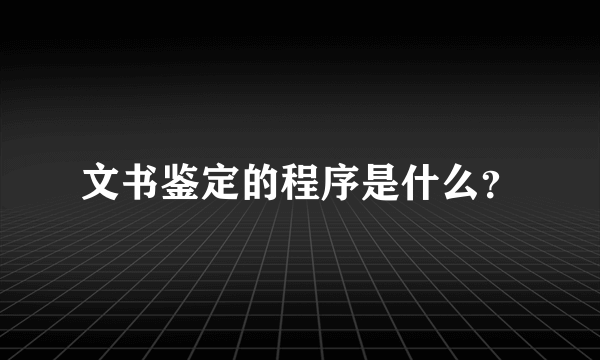 文书鉴定的程序是什么?